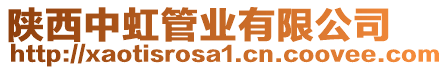 陕西中虹管业有限公司
http://xaotisrosa1.cn.coovee.com